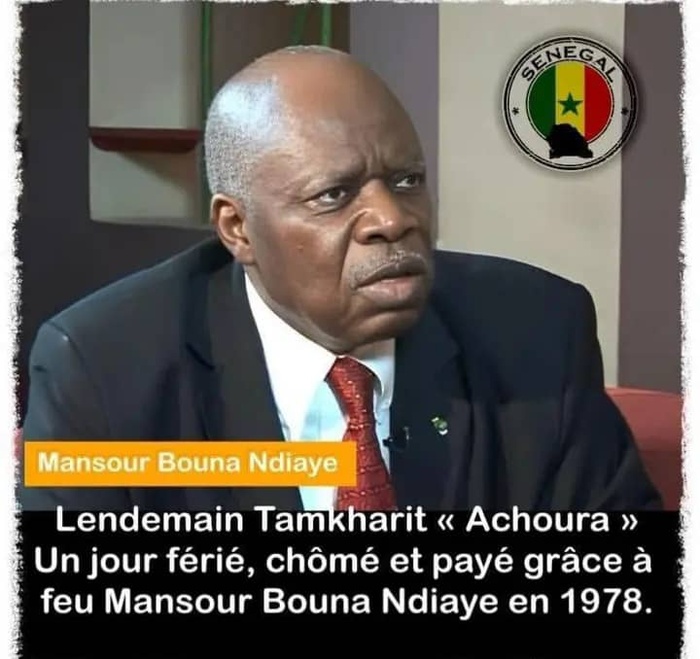 SENEGAL

Mansour Bouna Ndiaye

Lendemain Tamkharit « Achoura » Un jour férié, chômé et payé grâce à feu Mansour Bouna Ndiaye en 1978.